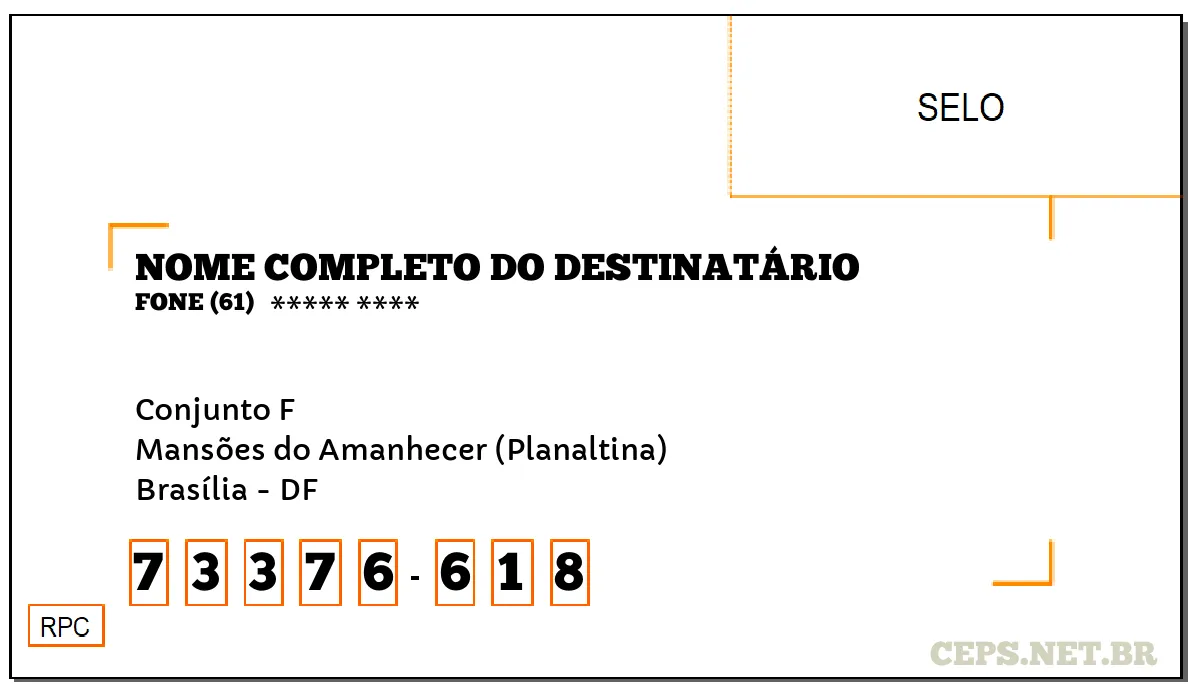 SELO

NOME COMPLETO DO DESTINATÁRIO
FONE (61) ***** ****

Conjunto F
Mansões do Amanhecer (Planaltina)
Brasília - DF

7 3 3 7 6 - 6 1 8

RPC

CEPS.NET.BR